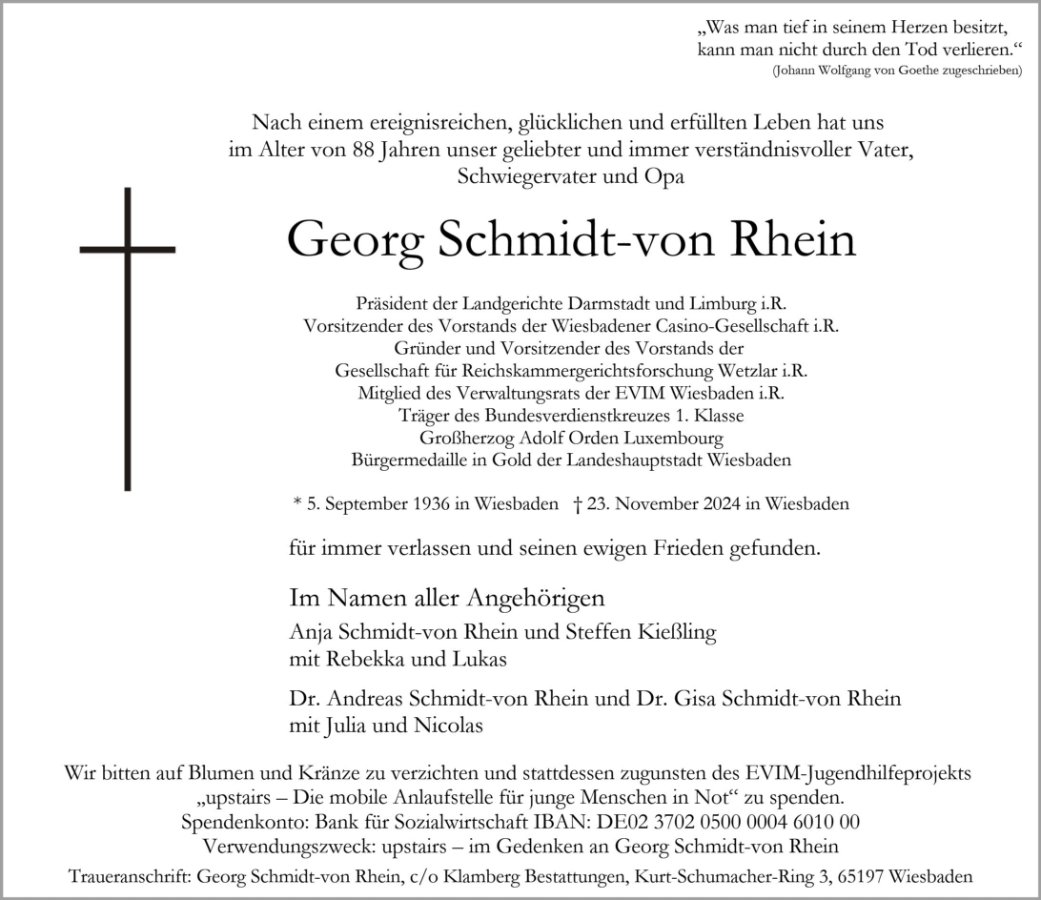 „Was man tief in seinem Herzen besitzt,
kann man nicht durch den Tod verlieren.“
(Johann Wolfgang von Goethe zugeschrieben)

Nach einem ereignisreichen, glücklichen und erfüllten Leben hat uns im Alter von 88 Jahren unser geliebter und immer verständnisvoller Vater, Schwiegervater und Opa

Georg Schmidt-von Rhein

Präsident der Landgerichte Darmstadt und Limburg i.R.
Vorsitzender des Vorstands der Wiesbadener Casino-Gesellschaft i.R.
Gründer und Vorsitzender des Vorstands der
Gesellschaft für Reichskammergerichtsforschung Wetzlar i.R.
Mitglied des Verwaltungsrats der EVIM Wiesbaden i.R.
Träger des Bundesverdienstkreuzes 1. Klasse
Großherzog Adolf Orden Luxembourg
Bürgermedaille in Gold der Landeshauptstadt Wiesbaden

* 5. September 1936 in Wiesbaden † 23. November 2024 in Wiesbaden

für immer verlassen und seinen ewigen Frieden gefunden.

Im Namen aller Angehörigen
Anja Schmidt-von Rhein und Steffen Kießling
mit Rebekka und Lukas

Dr. Andreas Schmidt-von Rhein und Dr. Gisa Schmidt-von Rhein
mit Julia und Nicolas

Wir bitten auf Blumen und Kränze zu verzichten und stattdessen zugunsten des EVIM-Jugendhilfeprojekts „upstairs – Die mobile Anlaufstelle für junge Menschen in Not“ zu spenden.
Spendenkonto: Bank für Sozialwirtschaft IBAN: DE02 3702 0500 0004 6010 00
Verwendungszweck: upstairs – im Gedenken an Georg Schmidt-von Rhein

Traueranschrift: Georg Schmidt-von Rhein, c/o Klamberg Bestattungen, Kurt-Schumacher-Ring 3, 65197 Wiesbaden